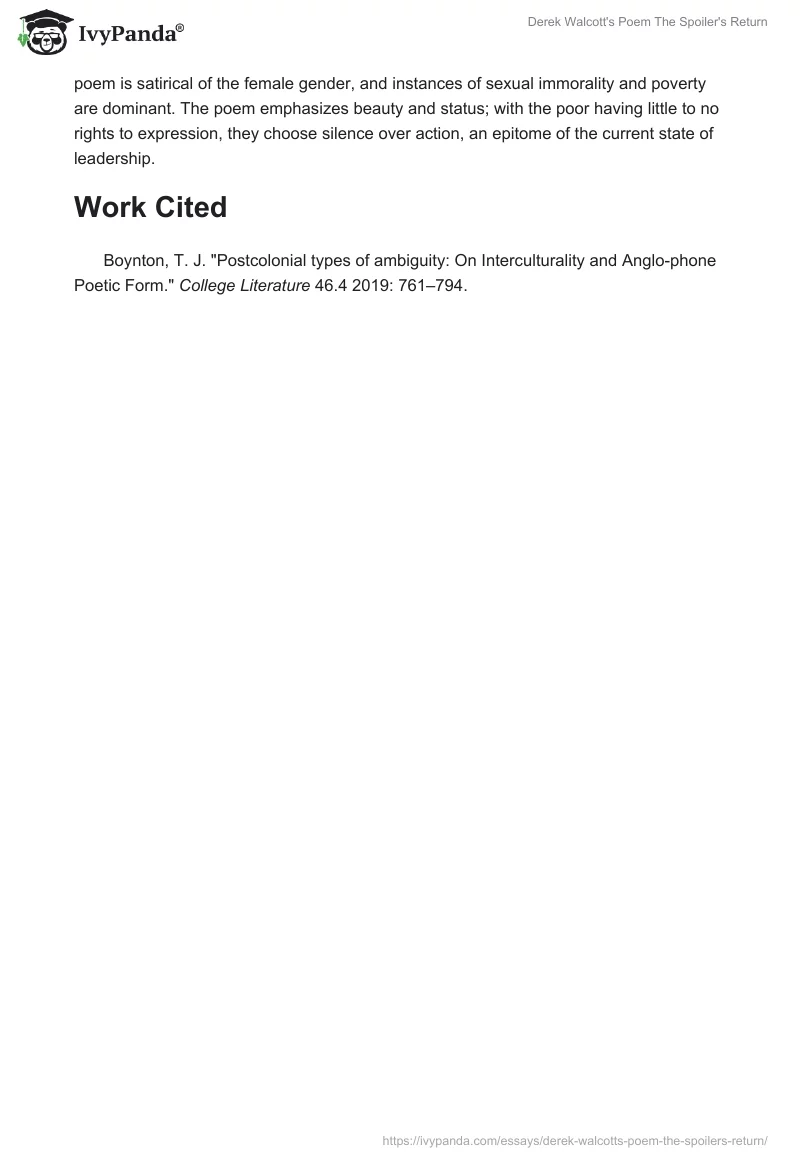 IvyPanda®

Derek Walcott's Poem The Spoiler's Return

poem is satirical of the female gender, and instances of sexual immorality and poverty are dominant. The poem emphasizes beauty and status; with the poor having little to no rights to expression, they choose silence over action, an epitome of the current state of leadership.

Work Cited

Boynton, T. J. "Postcolonial types of ambiguity: On Interculturality and Anglo-phone Poetic Form." College Literature 46.4 2019: 761–794.

https://ivypanda.com/essays/derek-walcotts-poem-the-spoilers-return/